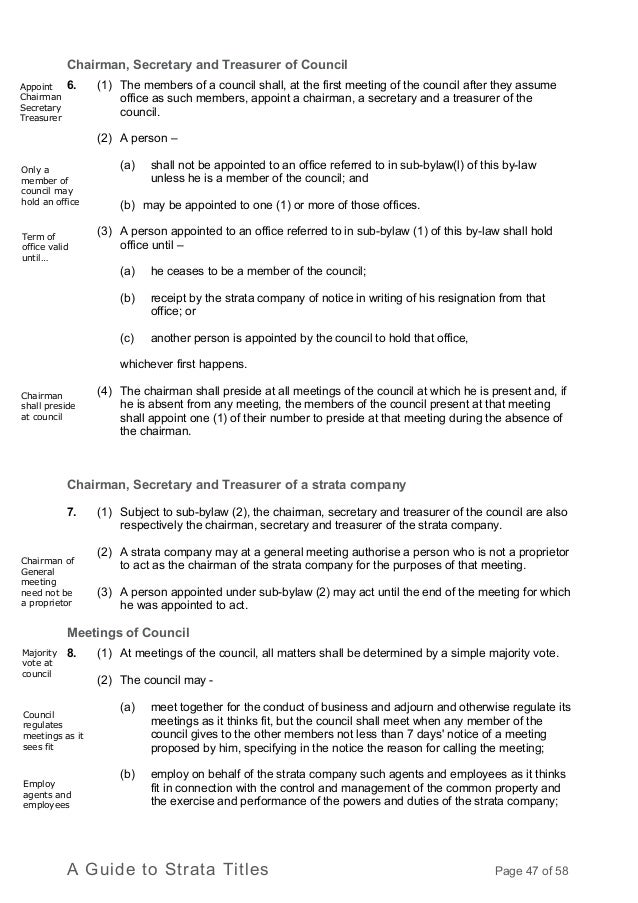 Chairman, Secretary and Treasurer of Council

Appoint Chairman Secretary Treasurer

6. (1) The members of a council shall, at the first meeting of the council after they assume office as such members, appoint a chairman, a secretary and a treasurer of the council.

(2) A person –

Only a member of council may hold an office

(a) shall not be appointed to an office referred to in sub-bylaw(l) of this by-law unless he is a member of the council; and

(b) may be appointed to one (1) or more of those offices.

Term of office valid until...

(3) A person appointed to an office referred to in sub-bylaw (1) of this by-law shall hold office until –

(a) he ceases to be a member of the council;

(b) receipt by the strata company of notice in writing of his resignation from that office; or

(c) another person is appointed by the council to hold that office,

whichever first happens.

Chairman shall preside at council

(4) The chairman shall preside at all meetings of the council at which he is present and, if he is absent from any meeting, the members of the council present at that meeting shall appoint one (1) of their number to preside at that meeting during the absence of the chairman.

Chairman, Secretary and Treasurer of a strata company

7. (1) Subject to sub-bylaw (2), the chairman, secretary and treasurer of the council are also respectively the chairman, secretary and treasurer of the strata company.

Chairman of General meeting need not be a proprietor

(2) A strata company may at a general meeting authorise a person who is not a proprietor to act as the chairman of the strata company for the purposes of that meeting.

(3) A person appointed under sub-bylaw (2) may act until the end of the meeting for which he was appointed to act.

Meetings of Council

Majority vote at council

8. (1) At meetings of the council, all matters shall be determined by a simple majority vote.

(2) The council may -

Council regulates meetings as it sees fit

(a) meet together for the conduct of business and adjourn and otherwise regulate its meetings as it thinks fit, but the council shall meet when any member of the council gives to the other members not less than 7 days' notice of a meeting proposed by him, specifying in the notice the reason for calling the meeting;

Employ agents and employees

(b) employ on behalf of the strata company such agents and employees as it thinks fit in connection with the control and management of the common property and the exercise and performance of the powers and duties of the strata company;

A Guide to Strata Titles

Page 47 of 58